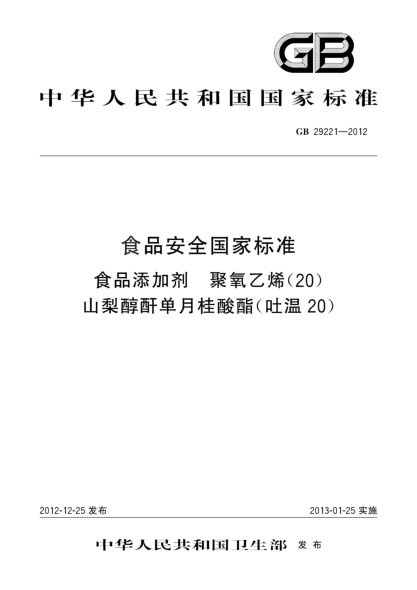 GB

中华人民共和国国家标准

GB 29221—2012

食品安全国家标准
食品添加剂 聚氧乙烯(20)山梨醇酐单月桂酸酯(吐温 20)

2012-12-25 发布

2013-01-25 实施

中华人民共和国卫生部 发布